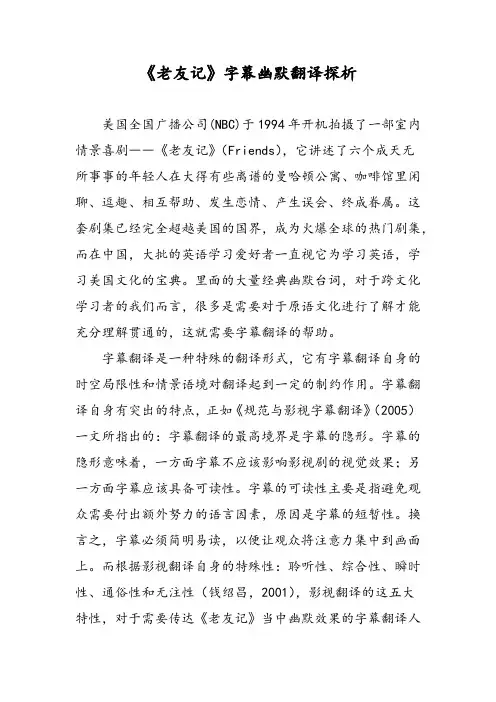 《老友记》字幕幽默翻译探析

美国全国广播公司(NBC)于1994年开机拍摄了一部室内情景喜剧——《老友记》(Friends)，它讲述了六个成天无所事事的年轻人在大得有些离谱的曼哈顿公寓、咖啡馆里闲聊、逗趣、相互帮助、发生恋情、产生误会、终成眷属。这套剧集已经完全超越美国的国界，成为火爆全球的热门剧集，而在中国，大批的英语学习爱好者一直视它为学习英语，学习美国文化的宝典。里面的大量经典幽默台词，对于跨文化学习者的我们而言，很多是需要对于原语文化进行了解才能充分理解贯通的，这就需要字幕翻译的帮助。

字幕翻译是一种特殊的翻译形式，它有字幕翻译自身的时空局限性和情景语境对翻译起到一定的制约作用。字幕翻译自身有突出的特点，正如《规范与影视字幕翻译》(2005)一文所指出的：字幕翻译的最高境界是字幕的隐形。字幕的隐形意味着，一方面字幕不应该影响影视剧的视觉效果；另一方面字幕应该具备可读性。字幕的可读性主要是指避免观众需要付出额外努力的语言因素，原因是字幕的短暂性。换言之，字幕必须简明易读，以便让观众将注意力集中到画面上。而根据影视翻译自身的特殊性：聆听性、综合性、瞬时性、通俗性和无注性（钱绍昌，2001)，影视翻译的这五大特性，对于需要传达《老友记》当中幽默效果的字幕翻译人